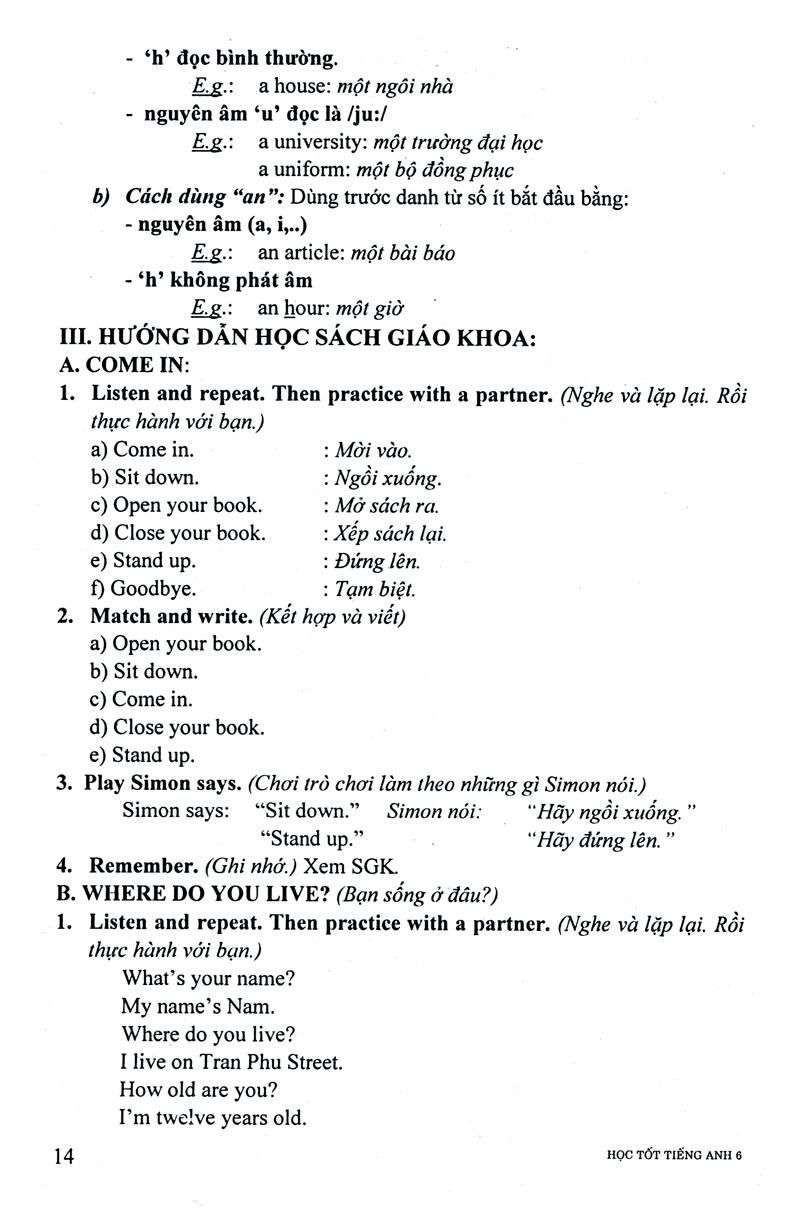 - 'h' đọc bình thường.

E.g.: a house: một ngôi nhà

- nguyên âm 'u' đọc là /ju:/

E.g.: a university: một trường đại học
a uniform: một bộ đồng phục

b) Cách dùng "an": Dùng trước danh từ số ít bắt đầu bằng:

- nguyên âm (a, i,..)

E.g.: an article: một bài báo

- 'h' không phát âm

E.g.: an hour: một giờ

III. HƯỚNG DẪN HỌC SÁCH GIÁO KHOA:

A. COME IN:

1. Listen and repeat. Then practice with a partner. (Nghe và lặp lại. Rồi thực hành với bạn.)

a) Come in. : Mời vào.
b) Sit down. : Ngồi xuống.
c) Open your book. : Mở sách ra.
d) Close your book. : Xếp sách lại.
e) Stand up. : Đứng lên.
f) Goodbye. : Tạm biệt.

2. Match and write. (Kết hợp và viết)

a) Open your book.
b) Sit down.
c) Come in.
d) Close your book.
e) Stand up.

3. Play Simon says. (Chơi trò chơi làm theo những gì Simon nói.)

Simon says: "Sit down." Simon nói: "Hãy ngồi xuống."
"Stand up." "Hãy đứng lên."

4. Remember. (Ghi nhớ.) Xem SGK.

B. WHERE DO YOU LIVE? (Bạn sống ở đâu?)

1. Listen and repeat. Then practice with a partner. (Nghe và lặp lại. Rồi thực hành với bạn.)

What's your name?
My name's Nam.
Where do you live?
I live on Tran Phu Street.
How old are you?
I'm twelve years old.

14 HỌC TỐT TIẾNG ANH 6